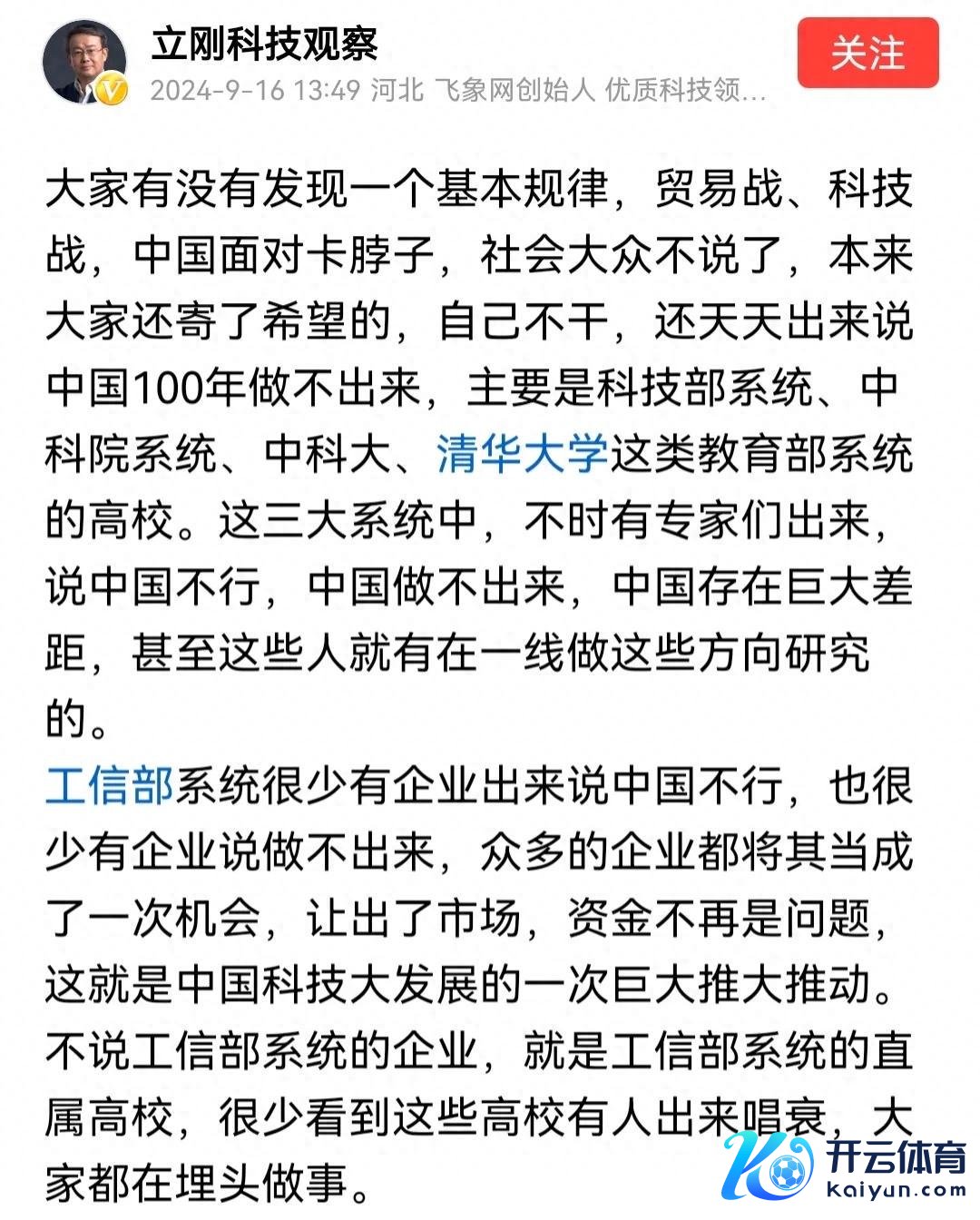 立刚科技观察

2024-9-16 13:49 河北 飞象网创始人 优质科技领...

关注

大家有没有发现一个基本规律，贸易战、科技战，中国面对卡脖子，社会大众不说了，本来大家还寄了希望的，自己不干，还天天出来说中国100年做不出来，主要是科技部系统、中科院系统、中科大、清华大学这类教育部系统的高校。这三大系统中，不时有专家们出来，说中国不行，中国做不出来，中国存在巨大差距，甚至这些人就有在一线做这些方向研究的。

工信部系统很少有企业出来说中国不行，也很少有企业说做不出来，众多的企业都将其当成了一次机会，让出了市场，资金不再是问题，这就是中国科技大发展的一次巨大推大推动。不说工信部系统的企业，就是工信部系统的直属高校，很少看到这些高校有人出来唱衰，大家都在埋头做事。

开云体育
kaiyun.com